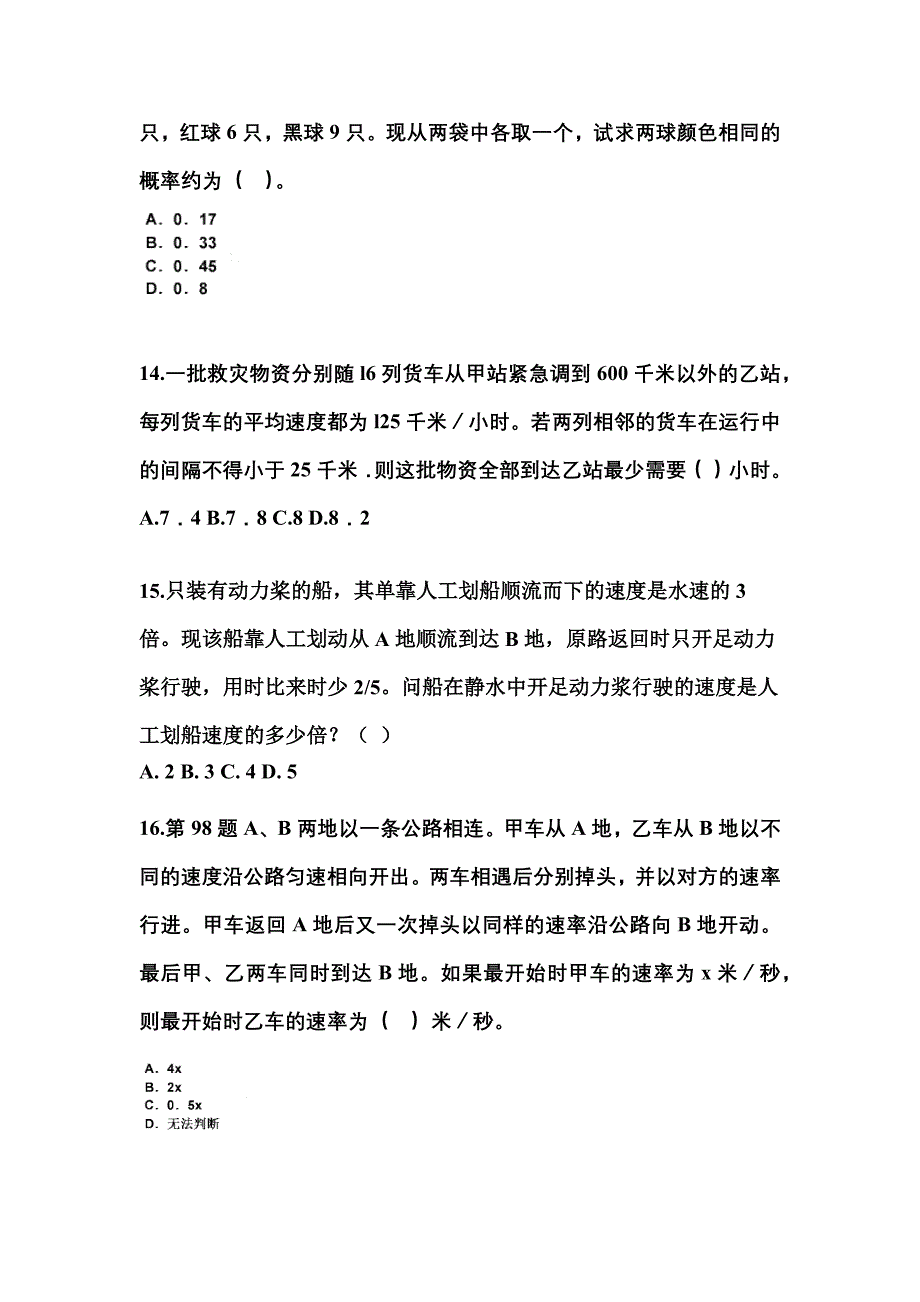 只，红球 6 只，黑球 9 只。现从两袋中各取一个，试求两球颜色相同的概率约为（ ）。

A. 0. 17
B. 0. 33
C. 0. 45
D. 0. 8

14.一批救灾物资分别随 l6 列货车从甲站紧急调到 600 千米以外的乙站，每列货车的平均速度都为 l25 千米／小时。若两列相邻的货车在运行中的间隔不得小于 25 千米 .则这批物资全部到达乙站最少需要（ ）小时。

A.7 . 4 B.7 . 8 C.8 D.8 . 2

15.只装有动力桨的船，其单靠人工划船顺流而下的速度是水速的 3 倍。现该船靠人工划动从 A 地顺流到达 B 地，原路返回时只开足动力桨行驶，用时比来时少 2/5。问船在静水中开足动力桨行驶的速度是人工划船速度的多少倍？（ ）

A. 2 B. 3 C. 4 D. 5

16.第 98 题 A、B 两地以一条公路相连。甲车从 A 地，乙车从 B 地以不同的速度沿公路匀速相向开出。两车相遇后分别掉头，并以对方的速率行进。甲车返回 A 地后又一次掉头以同样的速率沿公路向 B 地开动。最后甲、乙两车同时到达 B 地。如果最开始时甲车的速率为 x 米／秒，则最开始时乙车的速率为（ ）米／秒。

A. 4x
B. 2x
C. 0. 5x
D. 无法判断